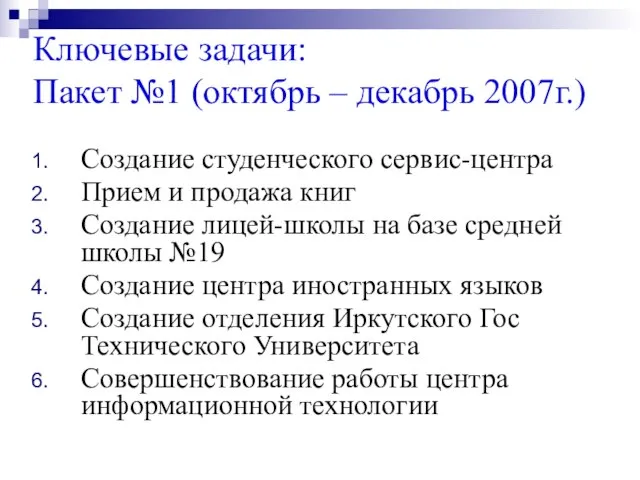 Ключевые задачи:
Пакет №1 (октябрь – декабрь 2007г.)

1. Создание студенческого сервис-центра
2. Прием и продажа книг
3. Создание лицей-школы на базе средней школы №19
4. Создание центра иностранных языков
5. Создание отделения Иркутского Гос Технического Университета
6. Совершенствование работы центра информационной технологии